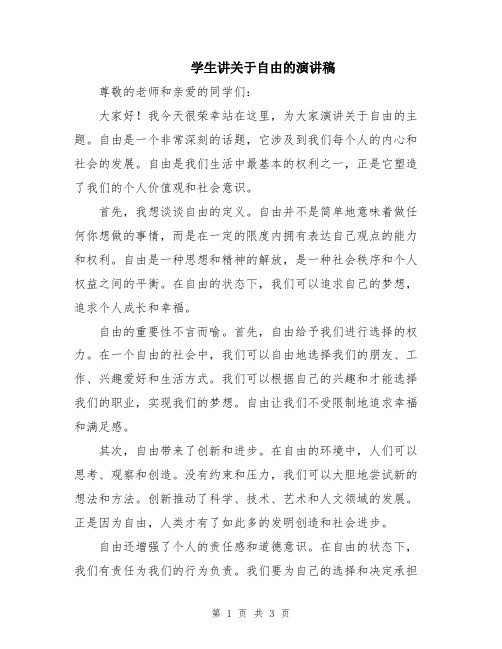 学生讲关于自由的演讲稿

尊敬的老师和亲爱的同学们：

大家好！我今天很荣幸站在这里，为大家演讲关于自由的主题。自由是一个非常深刻的话题，它涉及到我们每个人的内心和社会的发展。自由是我们生活中最基本的权利之一，正是它塑造了我们的个人价值观和社会意识。

首先，我想谈谈自由的定义。自由并不是简单地意味着做任何你想做的事情，而是在一定的限度内拥有表达自己观点的能力和权利。自由是一种思想和精神的解放，是一种社会秩序和个人权益之间的平衡。在自由的状态下，我们可以追求自己的梦想，追求个人成长和幸福。

自由的重要性不言而喻。首先，自由给予我们进行选择的权力。在一个自由的社会中，我们可以自由地选择我们的朋友、工作、兴趣爱好和生活方式。我们可以根据自己的兴趣和才能选择我们的职业，实现我们的梦想。自由让我们不受限制地追求幸福和满足感。

其次，自由带来了创新和进步。在自由的环境中，人们可以思考、观察和创造。没有约束和压力，我们可以大胆地尝试新的想法和方法。创新推动了科学、技术、艺术和人文领域的发展。正是因为自由，人类才有了如此多的发明创造和社会进步。

自由还增强了个人的责任感和道德意识。在自由的状态下，我们有责任为我们的行为负责。我们要为自己的选择和决定承担

第 1 页 共 3 页